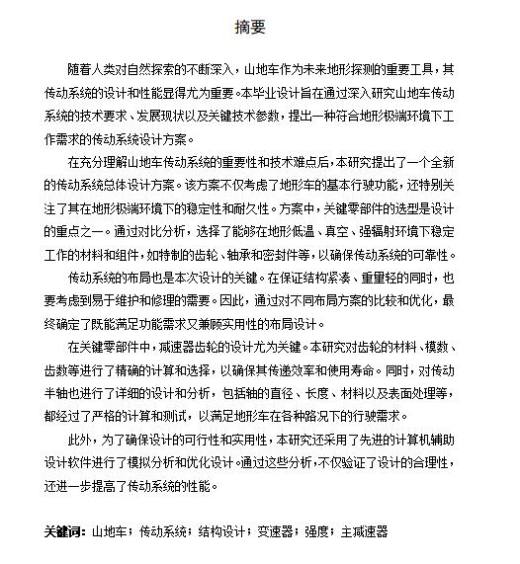 摘要

随着人类对自然探索的不断深入，山地车作为未来地形探测的重要工具，其传动系统的设计和性能显得尤为重要。本毕业设计旨在通过深入研究山地车传动系统的技术要求、发展现状以及关键技术参数，提出一种符合地形极端环境下工作需求的传动系统设计方案。

在充分理解山地车传动系统的重要性和技术难点后，本研究提出了一个全新的传动系统总体设计方案。该方案不仅考虑了地形车的基本行驶功能，还特别关注了其在地形极端环境下的稳定性和耐久性。方案中，关键零部件的选型是设计的重点之一。通过对比分析，选择了能够在地形低温、真空、强辐射环境下稳定工作的材料和组件，如特制的齿轮、轴承和密封件等，以确保传动系统的可靠性。

传动系统的布局也是本次设计的关键。在保证结构紧凑、重量轻的同时，也要考虑到易于维护和修理的需要。因此，通过对不同布局方案的比较和优化，最终确定了既能满足功能需求又兼顾实用性的布局设计。

在关键零部件中，减速器齿轮的设计尤为关键。本研究对齿轮的材料、模数、齿数等进行了精确的计算和选择，以确保其传递效率和使用寿命。同时，对传动半轴也进行了详细的设计和分析，包括轴的直径、长度、材料以及表面处理等，都经过了严格的计算和测试，以满足地形车在各种路况下的行驶需求。

此外，为了确保设计的可行性和实用性，本研究还采用了先进的计算机辅助设计软件进行了模拟分析和优化设计。通过这些分析，不仅验证了设计的合理性，还进一步提高了传动系统的性能。

关键词：山地车；传动系统；结构设计；变速器；强度；主减速器